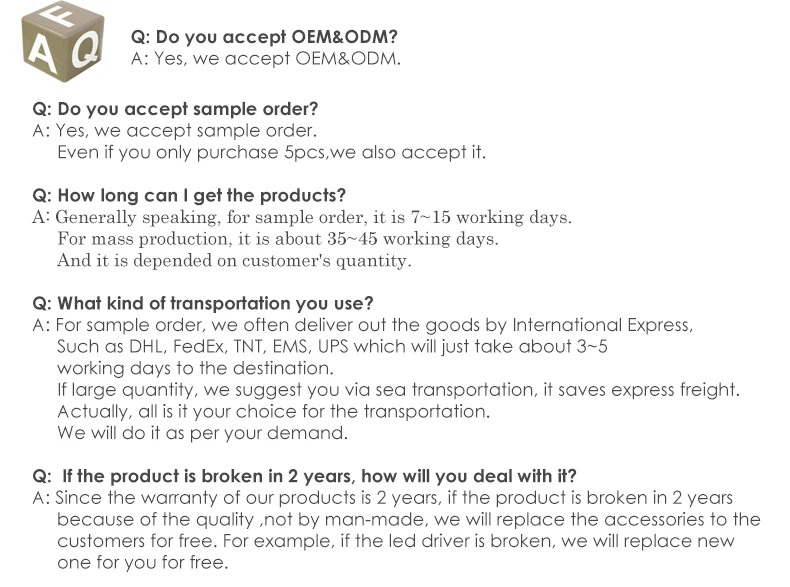 F
A Q

Q: Do you accept OEM&ODM?
A: Yes, we accept OEM&ODM.

Q: Do you accept sample order?
A: Yes, we accept sample order.
Even if you only purchase 5pcs,we also accept it.

Q: How long can I get the products?
A: Generally speaking, for sample order, it is 7~15 working days.
For mass production, it is about 35~45 working days.
And it is depended on customer's quantity.

Q: What kind of transportation you use?
A: For sample order, we often deliver out the goods by International Express, Such as DHL, FedEx, TNT, EMS, UPS which will just take about 3~5 working days to the destination.
If large quantity, we suggest you via sea transportation, it saves express freight.
Actually, all is it your choice for the transportation.
We will do it as per your demand.

Q: If the product is broken in 2 years, how will you deal with it?
A: Since the warranty of our products is 2 years, if the product is broken in 2 years because of the quality ,not by man-made, we will replace the accessories to the customers for free. For example, if the led driver is broken, we will replace new one for you for free.